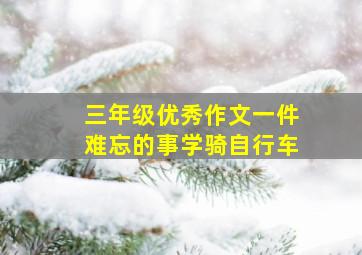 三年级优秀作文一件难忘的事学骑自行车